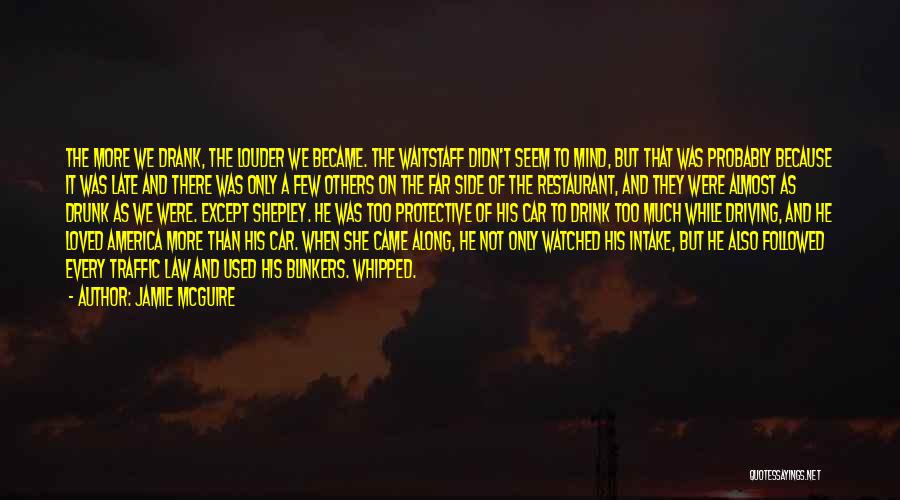 THE MORE WE DRANK, THE LOUDER WE BECAME. THE WAITSTAFF DIDN'T SEEM TO MIND, BUT THAT WAS PROBABLY BECAUSE IT WAS LATE AND THERE WAS ONLY A FEW OTHERS ON THE FAR SIDE OF THE RESTAURANT, AND THEY WERE ALMOST AS DRUNK AS WE WERE. EXCEPT SHEPLEY. HE WAS TOO PROTECTIVE OF HIS CAR TO DRINK TOO MUCH WHILE DRIVING, AND HE LOVED AMERICA MORE THAN HIS CAR. WHEN SHE CAME ALONG, HE NOT ONLY WATCHED HIS INTAKE, BUT HE ALSO FOLLOWED EVERY TRAFFIC LAW AND USED HIS BLINKERS. WHIPPED.

- AUTHOR: JAMIE MCGUIRE

QUOTESSAYINGS.NET